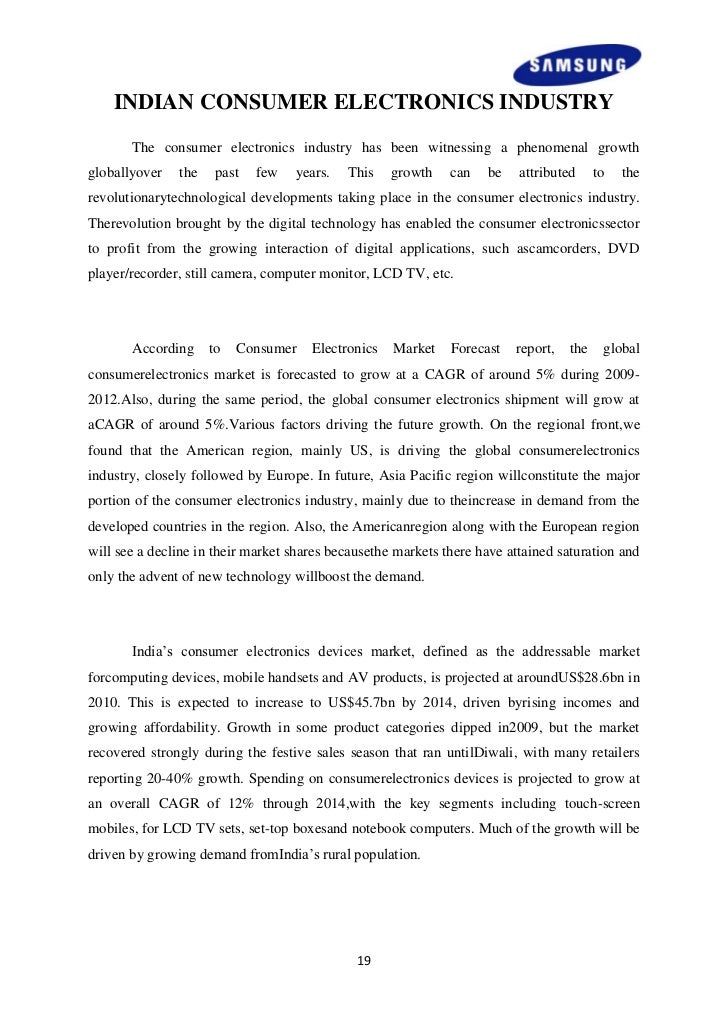 SAMSUNG

INDIAN CONSUMER ELECTRONICS INDUSTRY

The consumer electronics industry has been witnessing a phenomenal growth globallyover the past few years. This growth can be attributed to the revolutionarytechnological developments taking place in the consumer electronics industry. Therevolution brought by the digital technology has enabled the consumer electronicssector to profit from the growing interaction of digital applications, such ascamcorders, DVD player/recorder, still camera, computer monitor, LCD TV, etc.

According to Consumer Electronics Market Forecast report, the global consumerelectronics market is forecasted to grow at a CAGR of around 5% during 2009-2012.Also, during the same period, the global consumer electronics shipment will grow at aCAGR of around 5%.Various factors driving the future growth. On the regional front,we found that the American region, mainly US, is driving the global consumerelectronics industry, closely followed by Europe. In future, Asia Pacific region willconstitute the major portion of the consumer electronics industry, mainly due to theincrease in demand from the developed countries in the region. Also, the Americanregion along with the European region will see a decline in their market shares becausethe markets there have attained saturation and only the advent of new technology willboost the demand.

India's consumer electronics devices market, defined as the addressable market forcomputing devices, mobile handsets and AV products, is projected at aroundUS$28.6bn in 2010. This is expected to increase to US$45.7bn by 2014, driven byrising incomes and growing affordability. Growth in some product categories dipped in2009, but the market recovered strongly during the festive sales season that ran untilDiwali, with many retailers reporting 20-40% growth. Spending on consumerelectronics devices is projected to grow at an overall CAGR of 12% through 2014,with the key segments including touch-screen mobiles, for LCD TV sets, set-top boxesand notebook computers. Much of the growth will be driven by growing demand fromIndia's rural population.

19